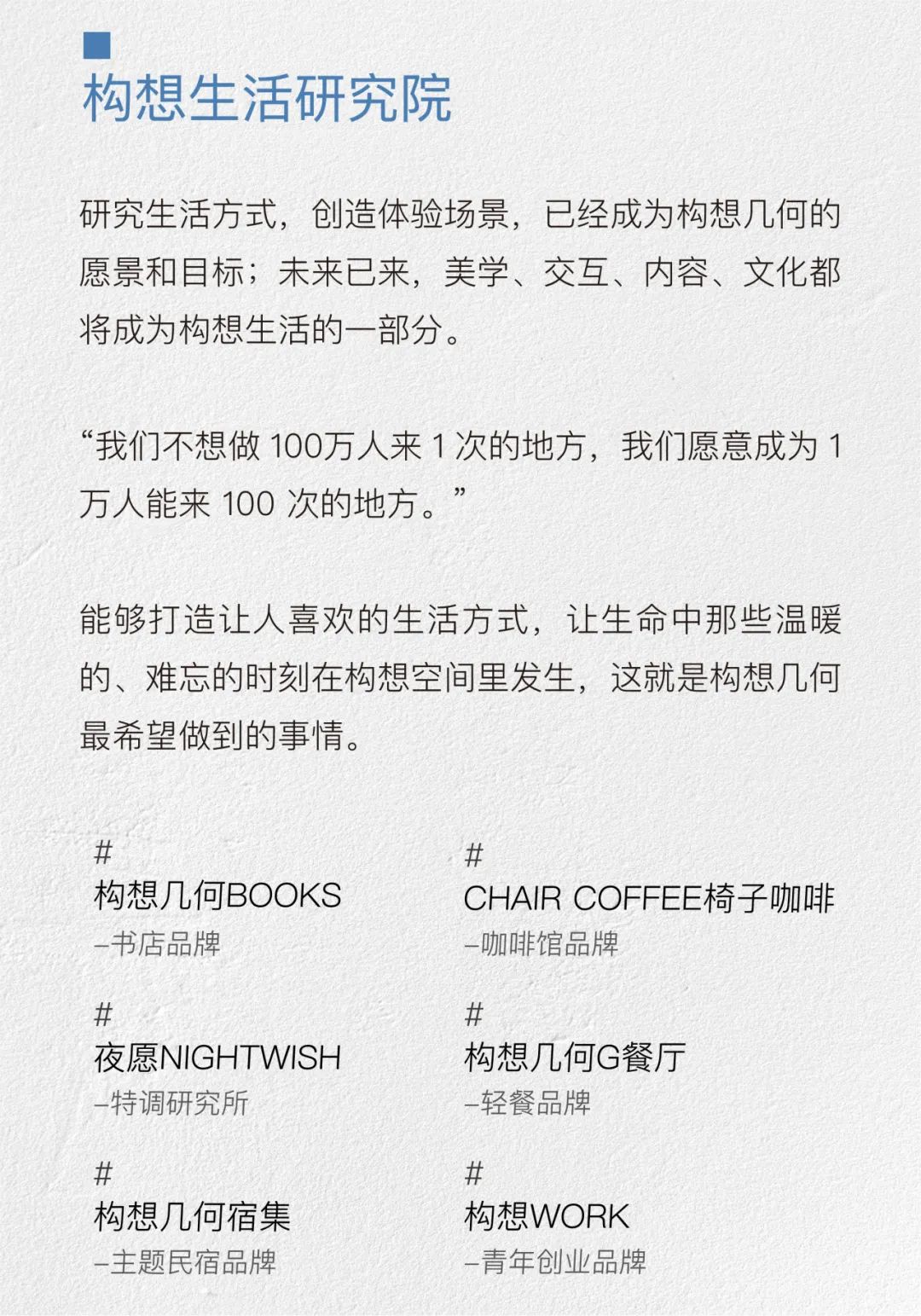 构想生活研究院

研究生活方式，创造体验场景，已经成为构想几何的愿景和目标；未来已来，美学、交互、内容、文化都将成为构想生活的一部分。

“我们不想做100万人来1次的地方，我们愿意成为1万人能来100次的地方。”

能够打造让人喜欢的生活方式，让生命中那些温暖的、难忘的时刻在构想空间里发生，这就是构想几何最希望做到的事情。

#
构想几何BOOKS
–书店品牌

#
夜愿NIGHTWISH
–特调研究所

#
构想几何宿集
–主题民宿品牌

#
CHAIR COFFEE椅子咖啡
–咖啡馆品牌

#
构想几何G餐厅
–轻餐品牌

#
构想WORK
–青年创业品牌